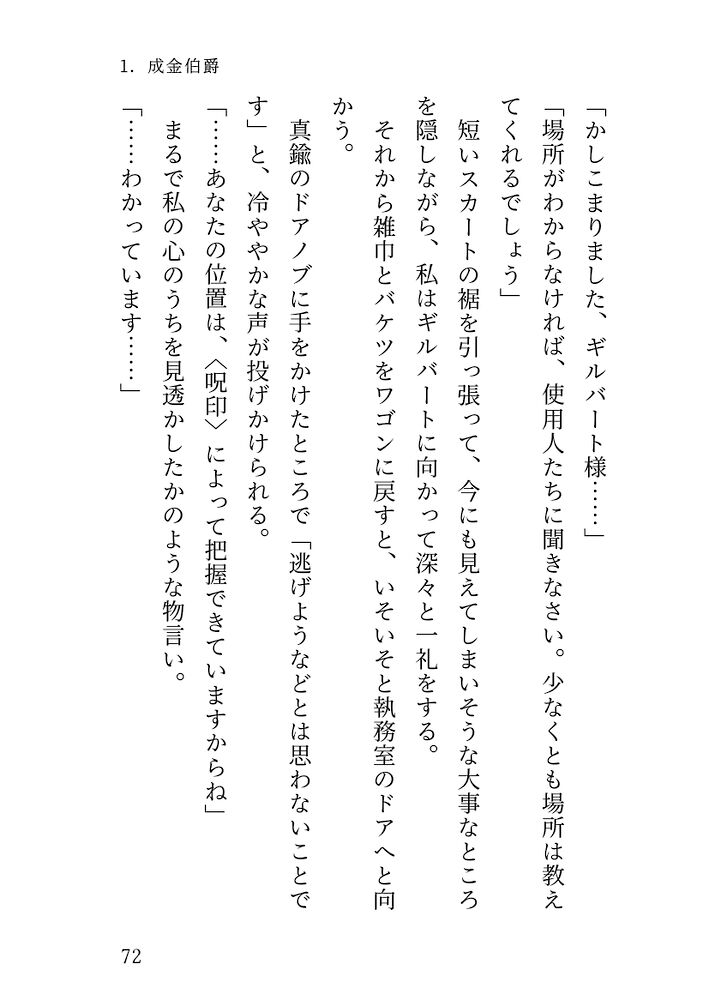 1. 成金伯爵

「かしこまりました、ギルバート様……」

「場所がわからなければ、使用人たちに聞きなさい。少なくとも場所は教えてくれるでしょう」

短いスカートの裾を引っ張って、今にも見えてしまいそうな大事なところを隠しながら、私はギルバートに向かって深々と一礼をする。

それから雑巾とバケツをワゴンに戻すと、いそいそと執務室のドアへと向かう。

真鍮のドアノブに手をかけたところで「逃げようなどとは思わないことです」と、冷ややかな声が投げかけられる。

「……あなたの位置は、〈呪印〉によって把握できていますからね」

まるで私の心のうちを見透かしたかのような物言い。

「……わかっています……」

72